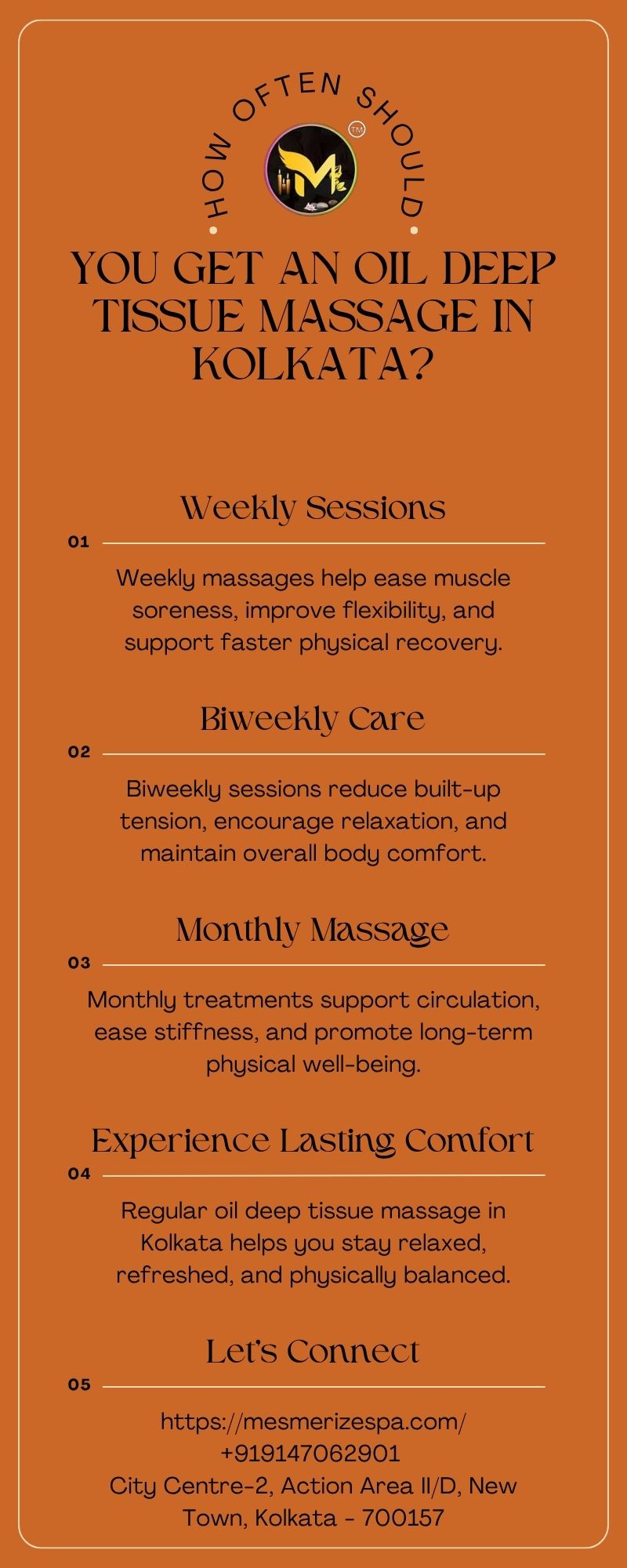 HOW OFTEN SHOULD

YOU GET AN OIL DEEP TISSUE MASSAGE IN KOLKATA?

Weekly Sessions

01

Weekly massages help ease muscle soreness, improve flexibility, and support faster physical recovery.

Biweekly Care

02

Biweekly sessions reduce built-up tension, encourage relaxation, and maintain overall body comfort.

Monthly Massage

03

Monthly treatments support circulation, ease stiffness, and promote long-term physical well-being.

Experience Lasting Comfort

04

Regular oil deep tissue massage in Kolkata helps you stay relaxed, refreshed, and physically balanced.

Let's Connect

05

https://mesmerizespa.com/
+919147062901
City Centre-2, Action Area II/D, New Town, Kolkata - 700157